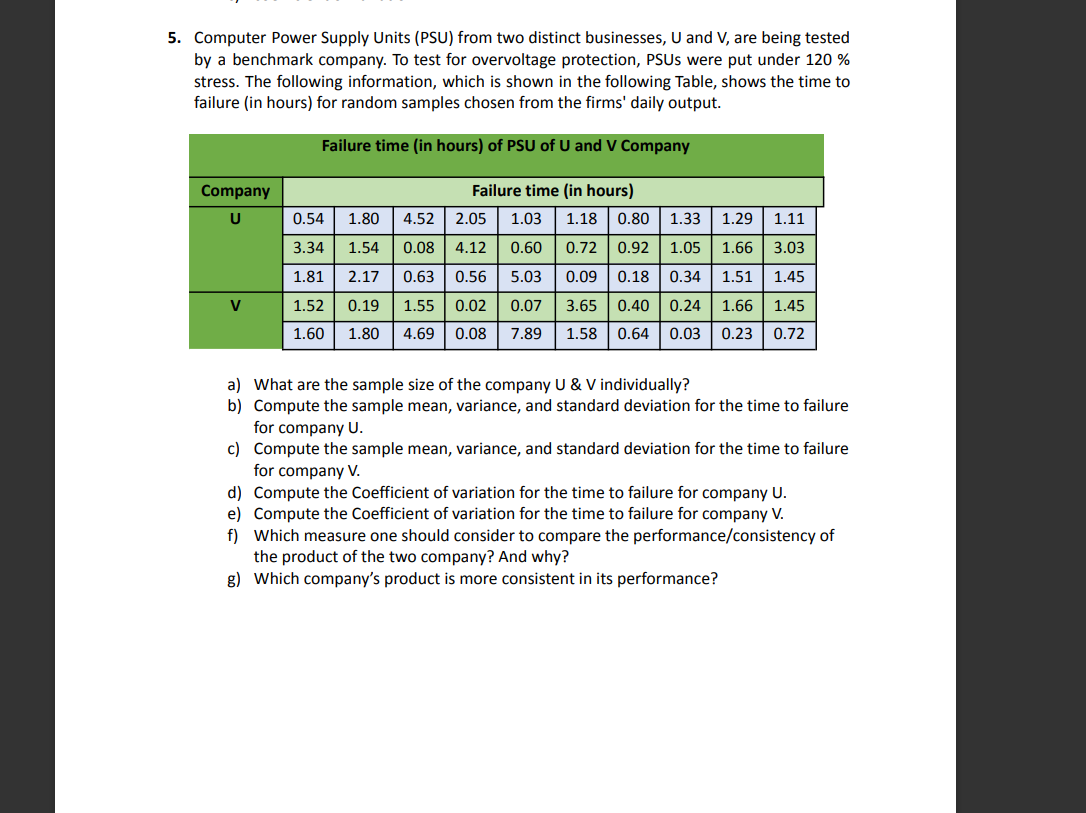 5. Computer Power Supply Units (PSU) from two distinct businesses, U and V, are being tested by a benchmark company. To test for overvoltage protection, PSUs were put under 120 % stress. The following information, which is shown in the following Table, shows the time to failure (in hours) for random samples chosen from the firms' daily output.

Failure time (in hours) of PSU of U and V Company

| Company | Failure time (in hours) | | | | | | | | | |
|---|---|---|---|---|---|---|---|---|---|---|
| U | 0.54 | 1.80 | 4.52 | 2.05 | 1.03 | 1.18 | 0.80 | 1.33 | 1.29 | 1.11 |
| | 3.34 | 1.54 | 0.08 | 4.12 | 0.60 | 0.72 | 0.92 | 1.05 | 1.66 | 3.03 |
| | 1.81 | 2.17 | 0.63 | 0.56 | 5.03 | 0.09 | 0.18 | 0.34 | 1.51 | 1.45 |
| V | 1.52 | 0.19 | 1.55 | 0.02 | 0.07 | 3.65 | 0.40 | 0.24 | 1.66 | 1.45 |
| | 1.60 | 1.80 | 4.69 | 0.08 | 7.89 | 1.58 | 0.64 | 0.03 | 0.23 | 0.72 |

a) What are the sample size of the company U & V individually?
b) Compute the sample mean, variance, and standard deviation for the time to failure for company U.
c) Compute the sample mean, variance, and standard deviation for the time to failure for company V.
d) Compute the Coefficient of variation for the time to failure for company U.
e) Compute the Coefficient of variation for the time to failure for company V.
f) Which measure one should consider to compare the performance/consistency of the product of the two company? And why?
g) Which company's product is more consistent in its performance?